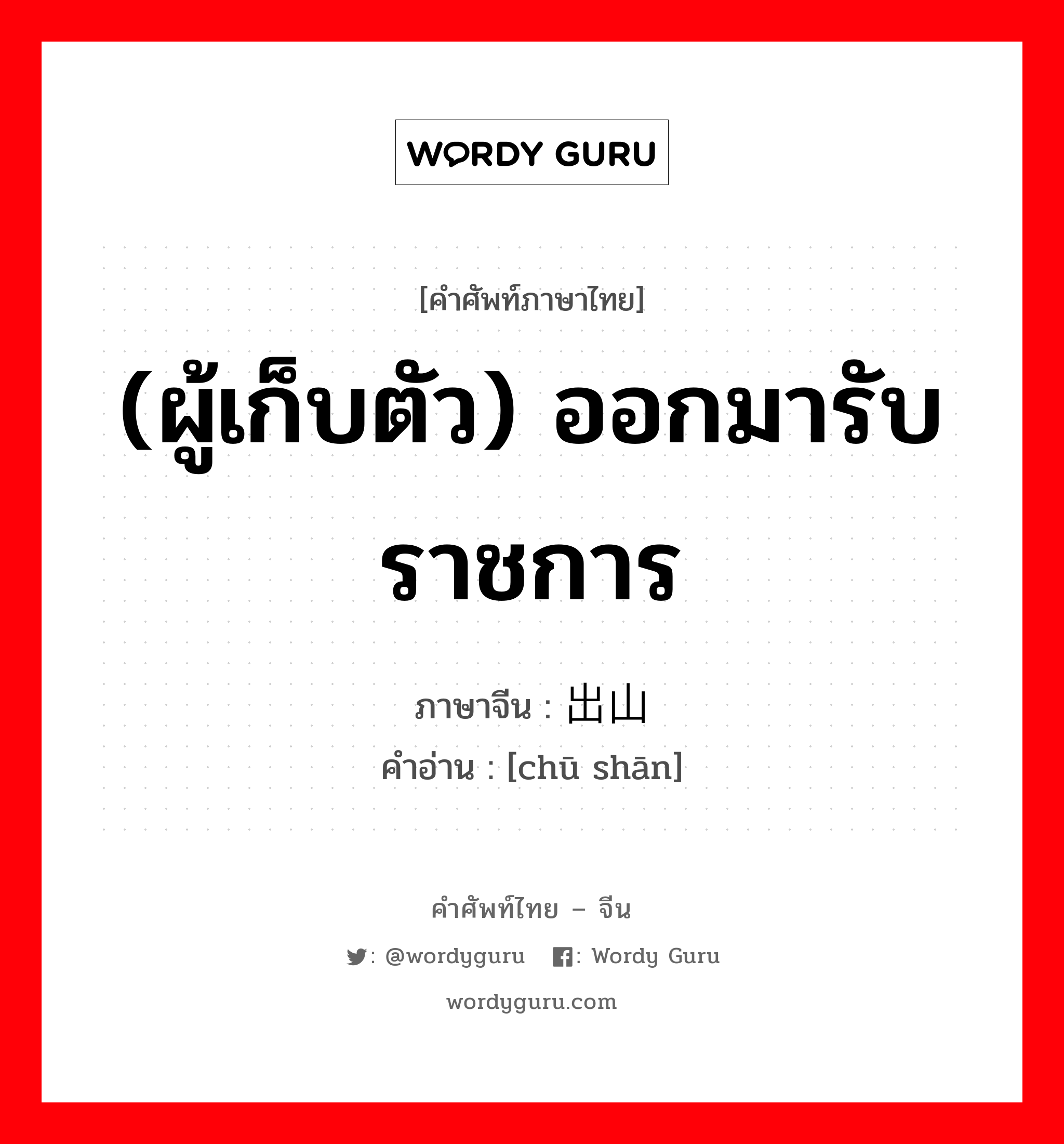 WORDY GURU

[คำศัพท์ภาษาไทย]

(ผู้เก็บตัว) ออกมารับราชการ

ภาษาจีน : 出山
คำอ่าน : [chū shān]

คำศัพท์ไทย – จีน

: @wordyguru : Wordy Guru

wordyguru.com